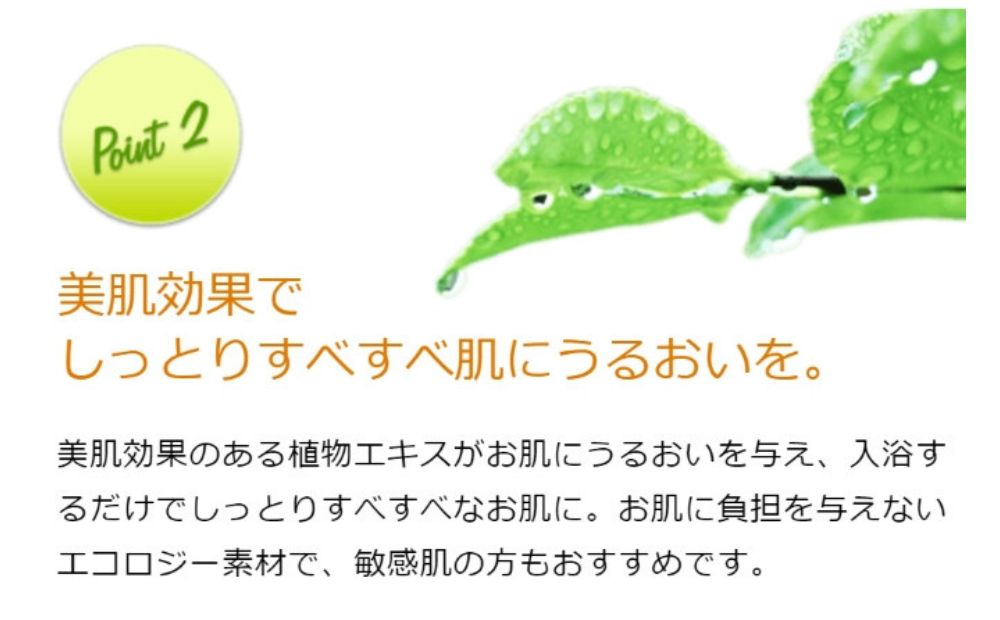 Point 2

美肌効果で
しっとりすべすべ肌にうるおいを。

美肌効果のある植物エキスがお肌にうるおいを与え、入浴するだけでしっとりすべすべなお肌に。お肌に負担を与えないエコロジー素材で、敏感肌の方もおすすめです。